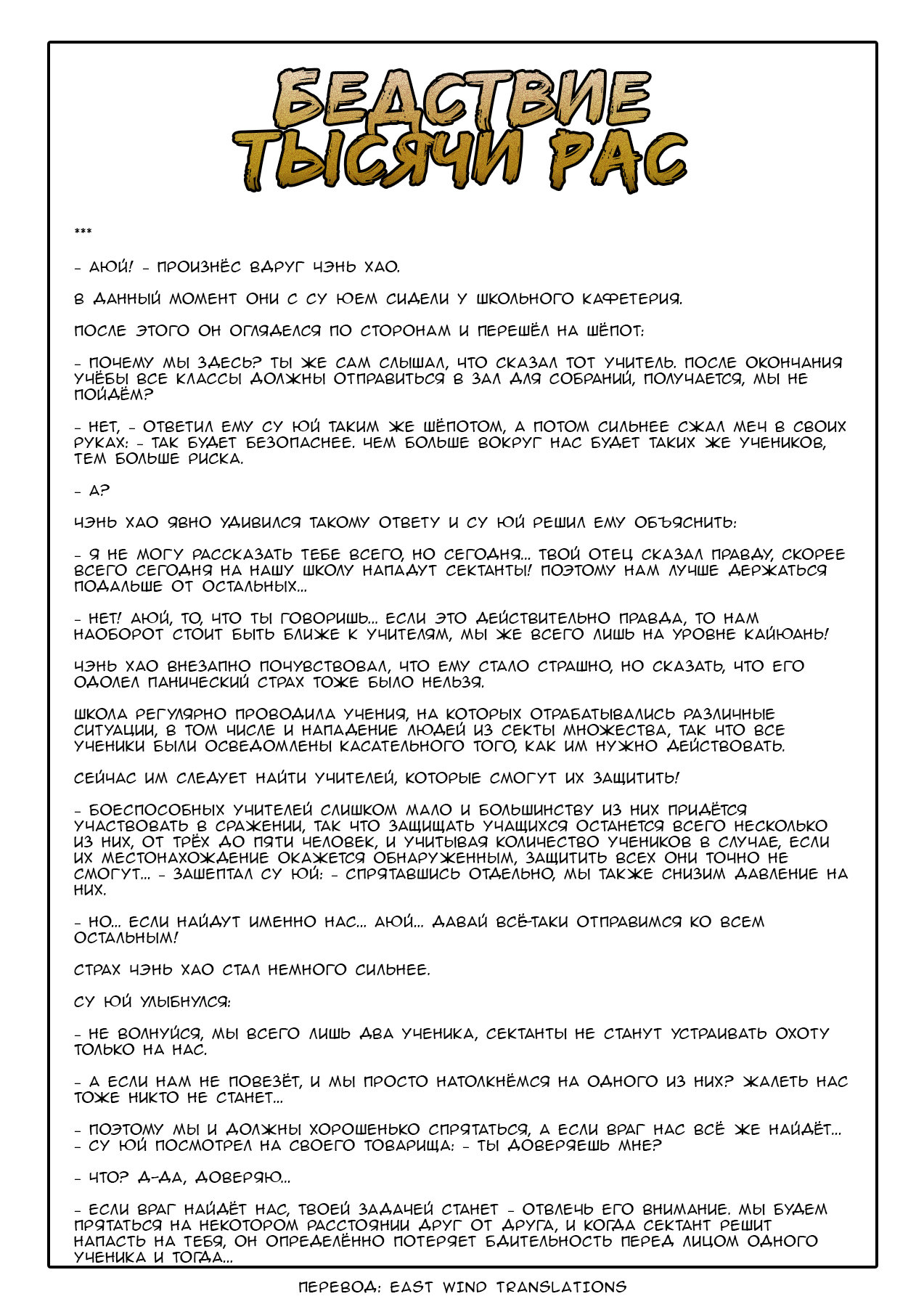 БЕДСТВИЕ ТЫСЯЧИ РАС

***

- АЮЙ! - ПРОИЗНЁС ВДРУГ ЧЭНЬ ХАО.

В ДАННЫЙ МОМЕНТ ОНИ С СУ ЮЕМ СИДЕЛИ У ШКОЛЬНОГО КАФЕТЕРИЯ.

ПОСЛЕ ЭТОГО ОН ОГЛЯДЕЛСЯ ПО СТОРОНАМ И ПЕРЕШЁЛ НА ШЁПОТ:

- ПОЧЕМУ МЫ ЗДЕСЬ? ТЫ ЖЕ САМ СЛЫШАЛ, ЧТО СКАЗАЛ ТОТ УЧИТЕЛЬ. ПОСЛЕ ОКОНЧАНИЯ УЧЁБЫ ВСЕ КЛАССЫ ДОЛЖНЫ ОТПРАВИТЬСЯ В ЗАЛ ДЛЯ СОБРАНИЙ, ПОЛУЧАЕТСЯ, МЫ НЕ ПОЙДЁМ?

- НЕТ, - ОТВЕТИЛ ЕМУ СУ ЮЙ ТАКИМ ЖЕ ШЁПОТОМ, А ПОТОМ СИЛЬНЕЕ СЖАЛ МЕЧ В СВОИХ РУКАХ: - ТАК БУДЕТ БЕЗОПАСНЕЕ. ЧЕМ БОЛЬШЕ ВОКРУГ НАС БУДЕТ ТАКИХ ЖЕ УЧЕНИКОВ, ТЕМ БОЛЬШЕ РИСКА.

- А?

ЧЭНЬ ХАО ЯВНО УДИВИЛСЯ ТАКОМУ ОТВЕТУ И СУ ЮЙ РЕШИЛ ЕМУ ОБЪЯСНИТЬ:

- Я НЕ МОГУ РАССКАЗАТЬ ТЕБЕ ВСЕГО, НО СЕГОДНЯ... ТВОЙ ОТЕЦ СКАЗАЛ ПРАВДУ, СКОРЕЕ ВСЕГО СЕГОДНЯ НА НАШУ ШКОЛУ НАПАДУТ СЕКТАНТЫ! ПОЭТОМУ НАМ ЛУЧШЕ ДЕРЖАТЬСЯ ПОДАЛЬШЕ ОТ ОСТАЛЬНЫХ...

- НЕТ! АЮЙ, ТО, ЧТО ТЫ ГОВОРИШЬ... ЕСЛИ ЭТО ДЕЙСТВИТЕЛЬНО ПРАВДА, ТО НАМ НАОБОРОТ СТОИТ БЫТЬ БЛИЖЕ К УЧИТЕЛЯМ, МЫ ЖЕ ВСЕГО ЛИШЬ НА УРОВНЕ КАЙЮАНЬ!

ЧЭНЬ ХАО ВНЕЗАПНО ПОЧУВСТВОВАЛ, ЧТО ЕМУ СТАЛО СТРАШНО, НО СКАЗАТЬ, ЧТО ЕГО ОДОЛЕЛ ПАНИЧЕСКИЙ СТРАХ ТОЖЕ БЫЛО НЕЛЬЗЯ.

ШКОЛА РЕГУЛЯРНО ПРОВОДИЛА УЧЕНИЯ, НА КОТОРЫХ ОТРАБАТЫВАЛИСЬ РАЗЛИЧНЫЕ СИТУАЦИИ, В ТОМ ЧИСЛЕ И НАПАДЕНИЕ ЛЮДЕЙ ИЗ СЕКТЫ МНОЖЕСТВА, ТАК ЧТО ВСЕ УЧЕНИКИ БЫЛИ ОСВЕДОМЛЕНЫ КАСАТЕЛЬНОГО ТОГО, КАК ИМ НУЖНО ДЕЙСТВОВАТЬ.

СЕЙЧАС ИМ СЛЕДУЕТ НАЙТИ УЧИТЕЛЕЙ, КОТОРЫЕ СМОГУТ ИХ ЗАЩИТИТЬ!

- БОЕСПОСОБНЫХ УЧИТЕЛЕЙ СЛИШКОМ МАЛО И БОЛЬШИНСТВУ ИЗ НИХ ПРИДЁТСЯ УЧАСТВОВАТЬ В СРАЖЕНИИ, ТАК ЧТО ЗАЩИЩАТЬ УЧАЩИХСЯ ОСТАНЕТСЯ ВСЕГО НЕСКОЛЬКО ИЗ НИХ, ОТ ТРЁХ ДО ПЯТИ ЧЕЛОВЕК, И УЧИТЫВАЯ КОЛИЧЕСТВО УЧЕНИКОВ В СЛУЧАЕ, ЕСЛИ ИХ МЕСТОНАХОЖДЕНИЕ ОКАЖЕТСЯ ОБНАРУЖЕННЫМ, ЗАЩИТИТЬ ВСЕХ ОНИ ТОЧНО НЕ СМОГУТ... - ЗАШЕПТАЛ СУ ЮЙ: - СПРЯТАВШИСЬ ОТДЕЛЬНО, МЫ ТАКЖЕ СНИЗИМ ДАВЛЕНИЕ НА НИХ.

- НО... ЕСЛИ НАЙДУТ ИМЕННО НАС... АЮЙ... ДАВАЙ ВСЁ-ТАКИ ОТПРАВИМСЯ КО ВСЕМ ОСТАЛЬНЫМ!

СТРАХ ЧЭНЬ ХАО СТАЛ НЕМНОГО СИЛЬНЕЕ.

СУ ЮЙ УЛЫБНУЛСЯ:

- НЕ ВОЛНУЙСЯ, МЫ ВСЕГО ЛИШЬ ДВА УЧЕНИКА, СЕКТАНТЫ НЕ СТАНУТ УСТРАИВАТЬ ОХОТУ ТОЛЬКО НА НАС.

- А ЕСЛИ НАМ НЕ ПОВЕЗЁТ, И МЫ ПРОСТО НАТОЛКНЁМСЯ НА ОДНОГО ИЗ НИХ? ЖАЛЕТЬ НАС ТОЖЕ НИКТО НЕ СТАНЕТ...

- ПОЭТОМУ МЫ И ДОЛЖНЫ ХОРОШЕНЬКО СПРЯТАТЬСЯ, А ЕСЛИ ВРАГ НАС ВСЁ ЖЕ НАЙДЁТ... - СУ ЮЙ ПОСМОТРЕЛ НА СВОЕГО ТОВАРИЩА: - ТЫ ДОВЕРЯЕШЬ МНЕ?

- ЧТО? Д-ДА, ДОВЕРЯЮ...

- ЕСЛИ ВРАГ НАЙДЁТ НАС, ТВОЕЙ ЗАДАЧЕЙ СТАНЕТ - ОТВЛЕЧЬ ЕГО ВНИМАНИЕ. МЫ БУДЕМ ПРЯТАТЬСЯ НА НЕКОТОРОМ РАССТОЯНИИ ДРУГ ОТ ДРУГА, И КОГДА СЕКТАНТ РЕШИТ НАПАСТЬ НА ТЕБЯ, ОН ОПРЕДЕЛЁННО ПОТЕРЯЕТ БДИТЕЛЬНОСТЬ ПЕРЕД ЛИЦОМ ОДНОГО УЧЕНИКА И ТОГДА...

ПЕРЕВОД: EAST WIND TRANSLATIONS